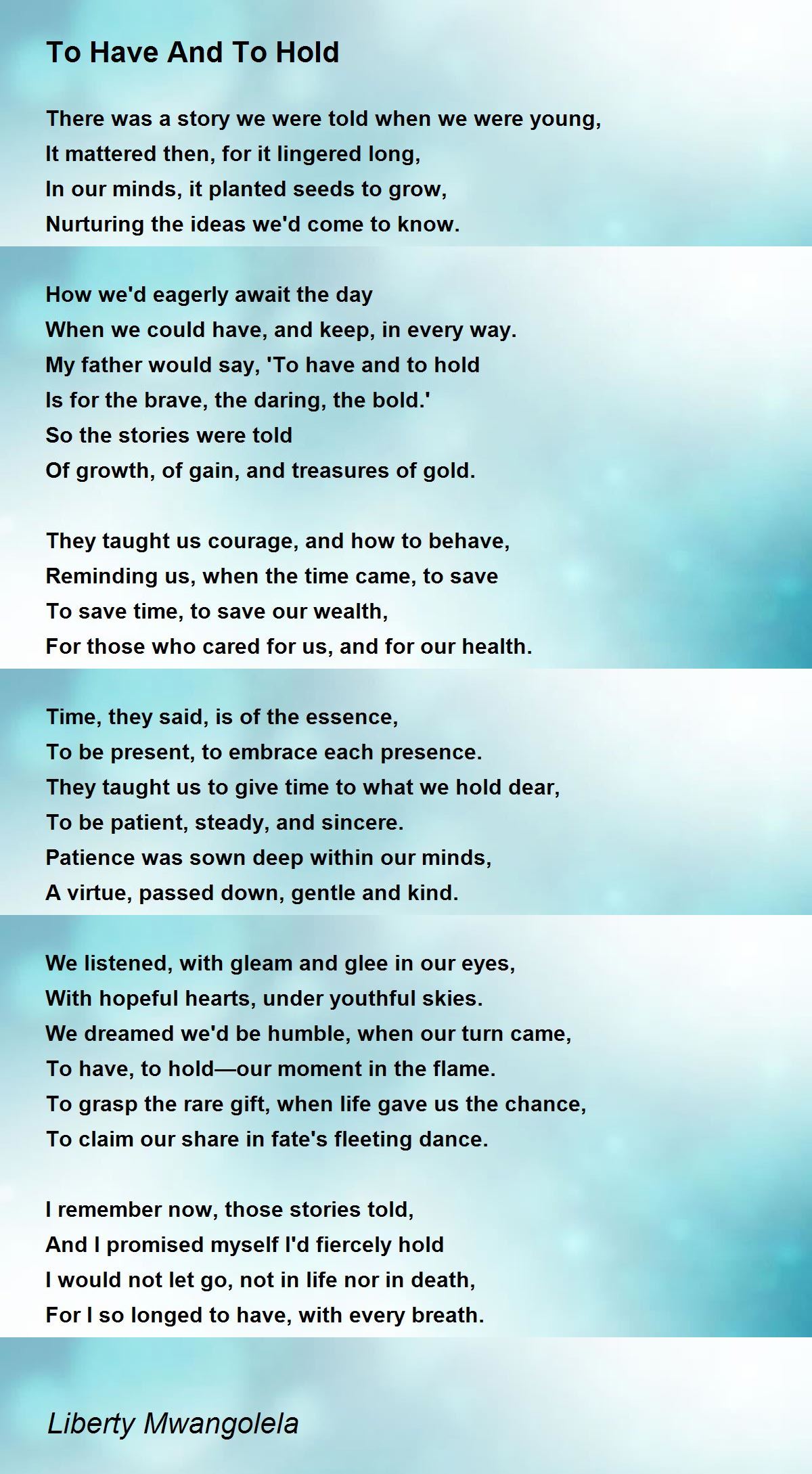 To Have And To Hold

There was a story we were told when we were young,
It mattered then, for it lingered long,
In our minds, it planted seeds to grow,
Nurturing the ideas we'd come to know.

How we'd eagerly await the day
When we could have, and keep, in every way.
My father would say, 'To have and to hold
Is for the brave, the daring, the bold.'
So the stories were told
Of growth, of gain, and treasures of gold.

They taught us courage, and how to behave,
Reminding us, when the time came, to save
To save time, to save our wealth,
For those who cared for us, and for our health.

Time, they said, is of the essence,
To be present, to embrace each presence.
They taught us to give time to what we hold dear,
To be patient, steady, and sincere.
Patience was sown deep within our minds,
A virtue, passed down, gentle and kind.

We listened, with gleam and glee in our eyes,
With hopeful hearts, under youthful skies.
We dreamed we'd be humble, when our turn came,
To have, to hold—our moment in the flame.
To grasp the rare gift, when life gave us the chance,
To claim our share in fate's fleeting dance.

I remember now, those stories told,
And I promised myself I'd fiercely hold
I would not let go, not in life nor in death,
For I so longed to have, with every breath.

Liberty Mwangolela